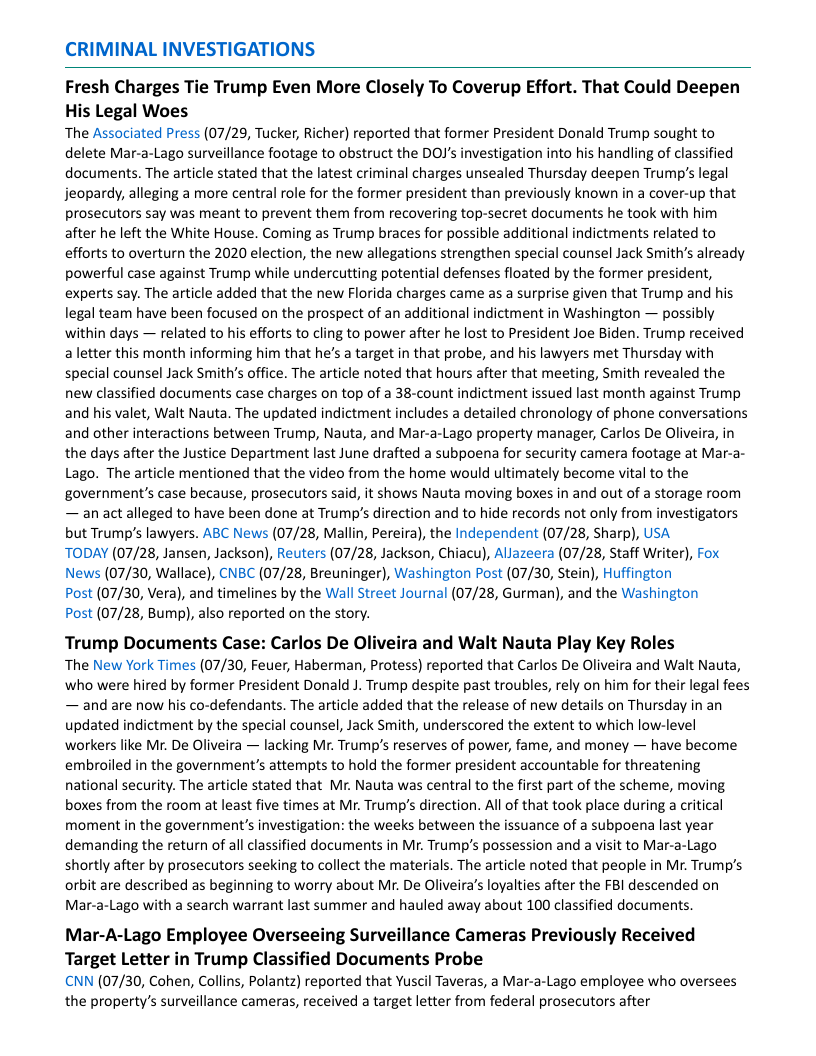 CRIMINAL INVESTIGATIONS

Fresh Charges Tie Trump Even More Closely To Coverup Effort. That Could Deepen His Legal Woes

The Associated Press (07/29, Tucker, Richer) reported that former President Donald Trump sought to delete Mar-a-Lago surveillance footage to obstruct the DOJ's investigation into his handling of classified documents. The article stated that the latest criminal charges unsealed Thursday deepen Trump's legal jeopardy, alleging a more central role for the former president than previously known in a cover-up that prosecutors say was meant to prevent them from recovering top-secret documents he took with him after he left the White House. Coming as Trump braces for possible additional indictments related to efforts to overturn the 2020 election, the new allegations strengthen special counsel Jack Smith's already powerful case against Trump while undercutting potential defenses floated by the former president, experts say. The article added that the new Florida charges came as a surprise given that Trump and his legal team have been focused on the prospect of an additional indictment in Washington — possibly within days — related to his efforts to cling to power after he lost to President Joe Biden. Trump received a letter this month informing him that he's a target in that probe, and his lawyers met Thursday with special counsel Jack Smith's office. The article noted that hours after that meeting, Smith revealed the new classified documents case charges on top of a 38-count indictment issued last month against Trump and his valet, Walt Nauta. The updated indictment includes a detailed chronology of phone conversations and other interactions between Trump, Nauta, and Mar-a-Lago property manager, Carlos De Oliveira, in the days after the Justice Department last June drafted a subpoena for security camera footage at Mar-a-Lago. The article mentioned that the video from the home would ultimately become vital to the government's case because, prosecutors said, it shows Nauta moving boxes in and out of a storage room — an act alleged to have been done at Trump's direction and to hide records not only from investigators but Trump's lawyers. ABC News (07/28, Mallin, Pereira), the Independent (07/28, Sharp), USA TODAY (07/28, Jansen, Jackson), Reuters (07/28, Jackson, Chiacu), AlJazeera (07/28, Staff Writer), Fox News (07/30, Wallace), CNBC (07/28, Breuninger), Washington Post (07/30, Stein), Huffington Post (07/30, Vera), and timelines by the Wall Street Journal (07/28, Gurman), and the Washington Post (07/28, Bump), also reported on the story.

Trump Documents Case: Carlos De Oliveira and Walt Nauta Play Key Roles

The New York Times (07/30, Feuer, Haberman, Protess) reported that Carlos De Oliveira and Walt Nauta, who were hired by former President Donald J. Trump despite past troubles, rely on him for their legal fees — and are now his co-defendants. The article added that the release of new details on Thursday in an updated indictment by the special counsel, Jack Smith, underscored the extent to which low-level workers like Mr. De Oliveira — lacking Mr. Trump's reserves of power, fame, and money — have become embroiled in the government's attempts to hold the former president accountable for threatening national security. The article stated that Mr. Nauta was central to the first part of the scheme, moving boxes from the room at least five times at Mr. Trump's direction. All of that took place during a critical moment in the government's investigation: the weeks between the issuance of a subpoena last year demanding the return of all classified documents in Mr. Trump's possession and a visit to Mar-a-Lago shortly after by prosecutors seeking to collect the materials. The article noted that people in Mr. Trump's orbit are described as beginning to worry about Mr. De Oliveira's loyalties after the FBI descended on Mar-a-Lago with a search warrant last summer and hauled away about 100 classified documents.

Mar-A-Lago Employee Overseeing Surveillance Cameras Previously Received Target Letter in Trump Classified Documents Probe

CNN (07/30, Cohen, Collins, Polantz) reported that Yuscil Taveras, a Mar-a-Lago employee who oversees the property's surveillance cameras, received a target letter from federal prosecutors after